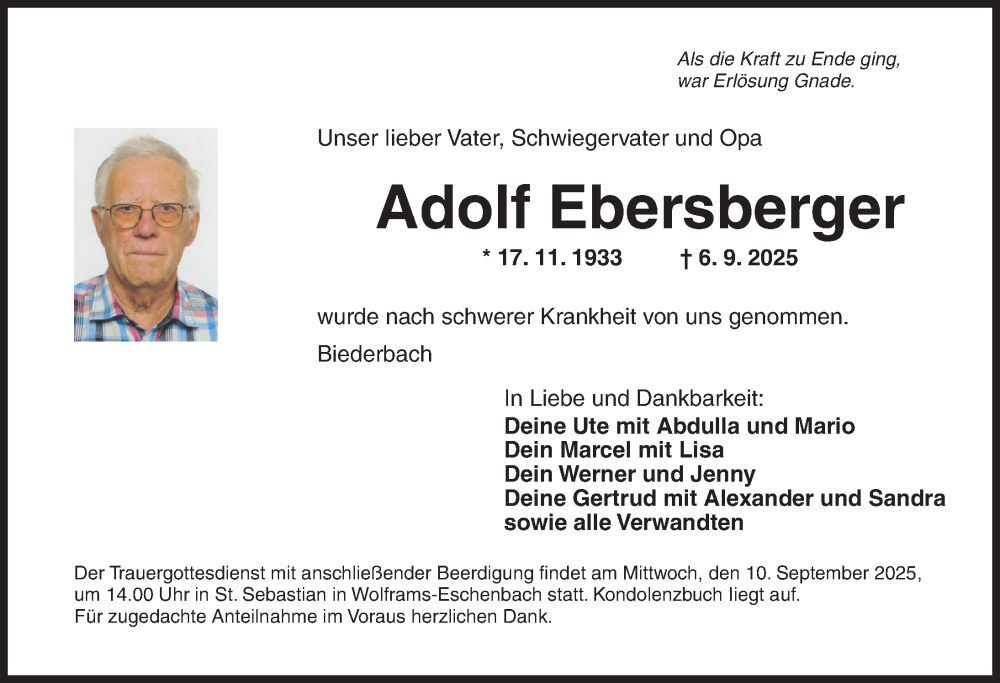 Als die Kraft zu Ende ging,
war Erlösung Gnade.

Unser lieber Vater, Schwiegervater und Opa

Adolf Ebersberger

* 17. 11. 1933 † 6. 9. 2025

wurde nach schwerer Krankheit von uns genommen.

Biederbach

In Liebe und Dankbarkeit:
Deine Ute mit Abdulla und Mario
Dein Marcel mit Lisa
Dein Werner und Jenny
Deine Gertrud mit Alexander und Sandra
sowie alle Verwandten

Der Trauergottesdienst mit anschließender Beerdigung findet am Mittwoch, den 10. September 2025, um 14.00 Uhr in St. Sebastian in Wolframs-Eschenbach statt. Kondolenzbuch liegt auf.
Für zugedachte Anteilnahme im Voraus herzlichen Dank.